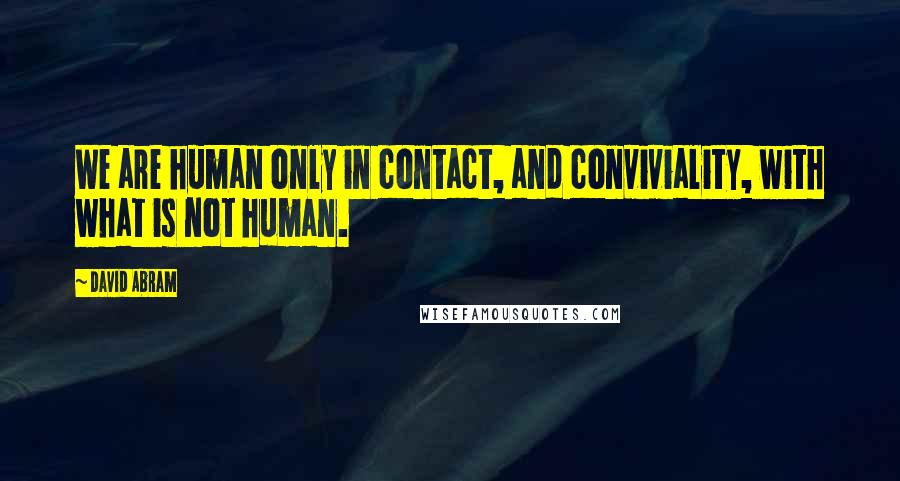 WE ARE HUMAN ONLY IN CONTACT, AND CONVIVIALITY, WITH WHAT IS NOT HUMAN.

~ DAVID ABRAM

WISEFAMOUSQUOTES.COM